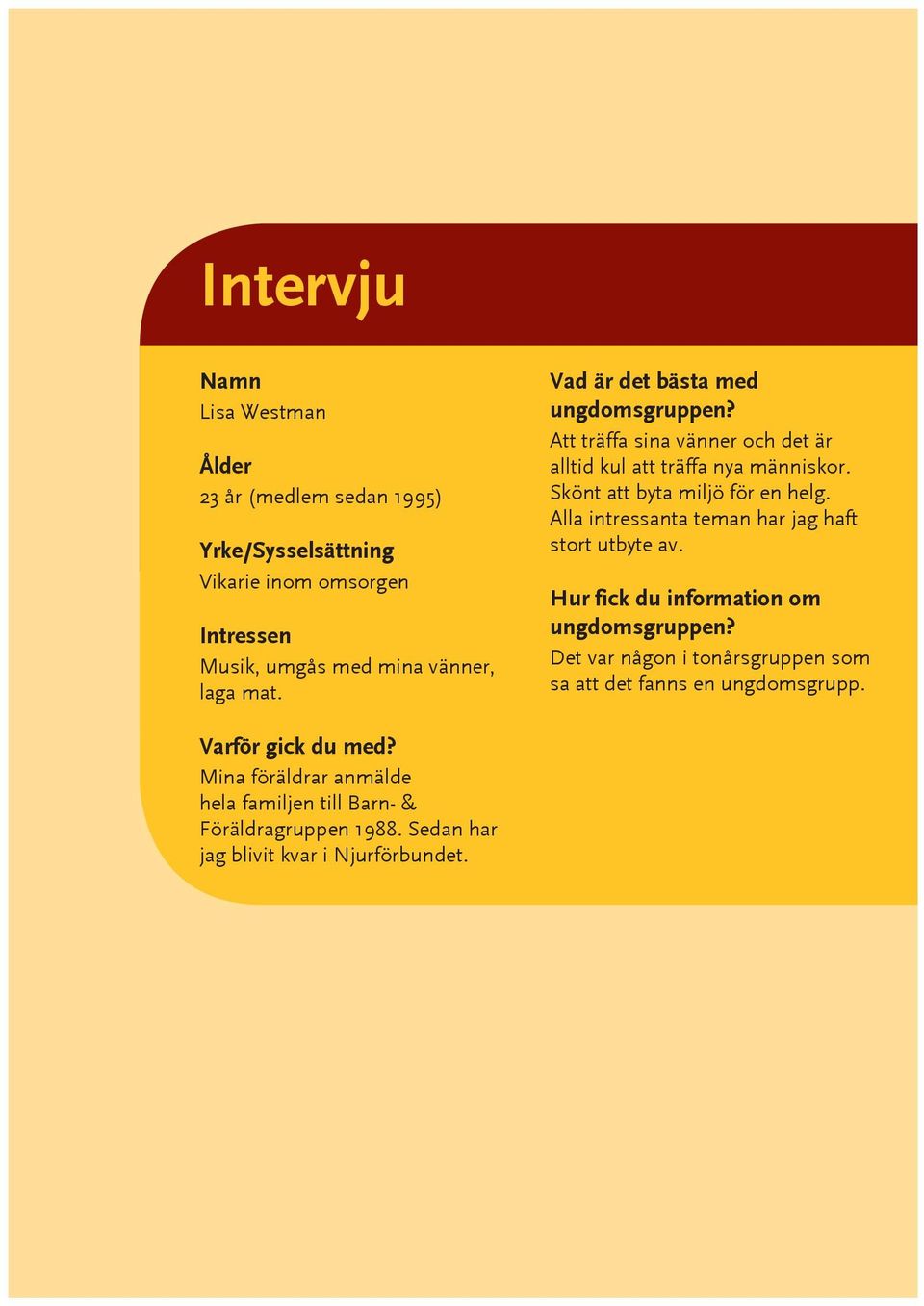 Intervju

Namn
Lisa Westman

Ålder
23 år (medlem sedan 1995)

Yrke/Sysselsättning
Vikarie inom omsorgen

Intressen
Musik, umgås med mina vänner, laga mat.

Varför gick du med?
Mina föräldrar anmälde hela familjen till Barn- & Föräldragruppen 1988. Sedan har jag blivit kvar i Njurförbundet.

Vad är det bästa med ungdomsgruppen?
Att träffa sina vänner och det är alltid kul att träffa nya människor. Skönt att byta miljö för en helg. Alla intressanta teman har jag haft stort utbyte av.

Hur fick du information om ungdomsgruppen?
Det var någon i tonårsgruppen som sa att det fanns en ungdomsgrupp.